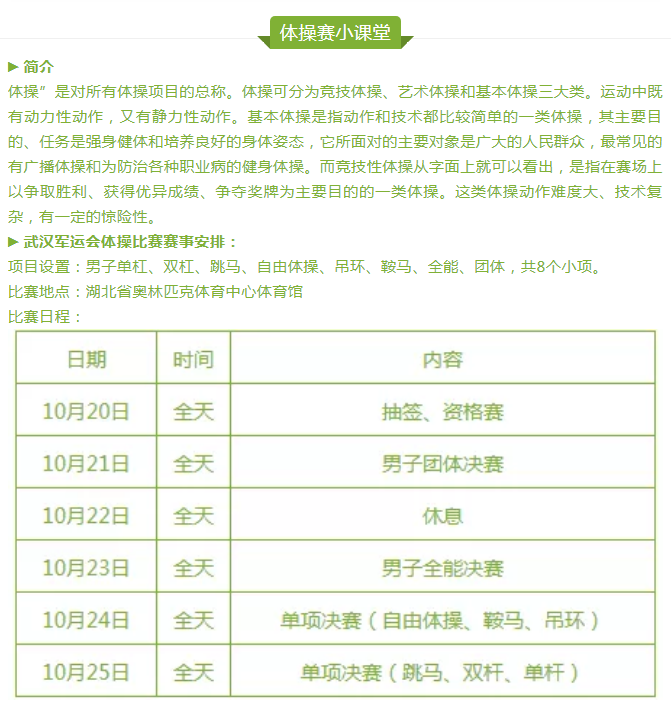 体操赛小课堂

▶ 简介

体操”是对所有体操项目的总称。体操可分为竞技体操、艺术体操和基本体操三大类。运动中既有动力性动作，又有静力性动作。基本体操是指动作和技术都比较简单的一类体操，其主要目的、任务是强身健体和培养良好的身体姿态，它所面对的主要对象是广大的人民群众，最常见的有广播体操和为防治各种职业病的健身体操。而竞技性体操从字面上就可以看出，是指在赛场上以争取胜利、获得优异成绩、争夺奖牌为主要目的的一类体操。这类体操动作难度大、技术复杂，有一定的惊险性。

▶ 武汉军运会体操比赛赛事安排：

项目设置：男子单杠、双杠、跳马、自由体操、吊环、鞍马、全能、团体，共8个小项。

比赛地点：湖北省奥林匹克体育中心体育馆

比赛日程：

| 日期 | 时间 | 内容 |
|---|---|---|
| 10月20日 | 全天 | 抽签、资格赛 |
| 10月21日 | 全天 | 男子团体决赛 |
| 10月22日 | 全天 | 休息 |
| 10月23日 | 全天 | 男子全能决赛 |
| 10月24日 | 全天 | 单项决赛（自由体操、鞍马、吊环） |
| 10月25日 | 全天 | 单项决赛（跳马、双杆、单杆） |